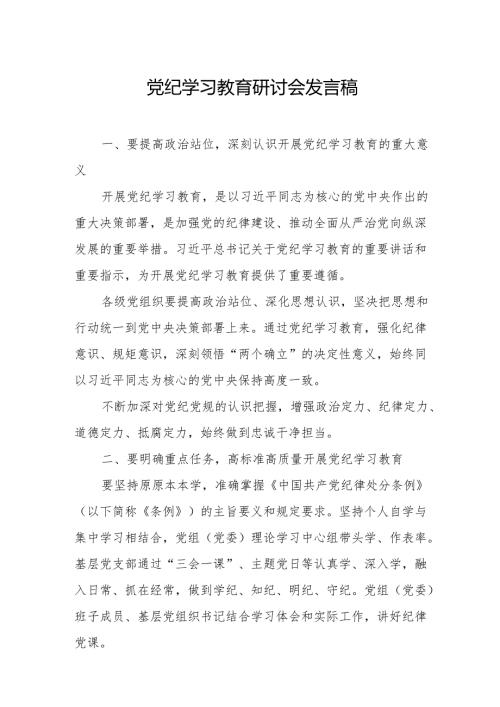 党纪学习教育研讨会发言稿

一、要提高政治站位，深刻认识开展党纪学习教育的重大意义

开展党纪学习教育，是以习近平同志为核心的党中央作出的重大决策部署，是加强党的纪律建设、推动全面从严治党向纵深发展的重要举措。习近平总书记关于党纪学习教育的重要讲话和重要指示，为开展党纪学习教育提供了重要遵循。

各级党组织要提高政治站位、深化思想认识，坚决把思想和行动统一到党中央决策部署上来。通过党纪学习教育，强化纪律意识、规矩意识，深刻领悟“两个确立”的决定性意义，始终同以习近平同志为核心的党中央保持高度一致。

不断加深对党纪党规的认识把握，增强政治定力、纪律定力、道德定力、抵腐定力，始终做到忠诚干净担当。

二、要明确重点任务，高标准高质量开展党纪学习教育

要坚持原原本本学，准确掌握《中国共产党纪律处分条例》（以下简称《条例》）的主旨要义和规定要求。坚持个人自学与集中学习相结合，党组（党委）理论学习中心组带头学、作表率。基层党支部通过“三会一课”、主题党日等认真学、深入学，融入日常、抓在经常，做到学纪、知纪、明纪、守纪。党组（党委）班子成员、基层党组织书记结合学习体会和实际工作，讲好纪律党课。